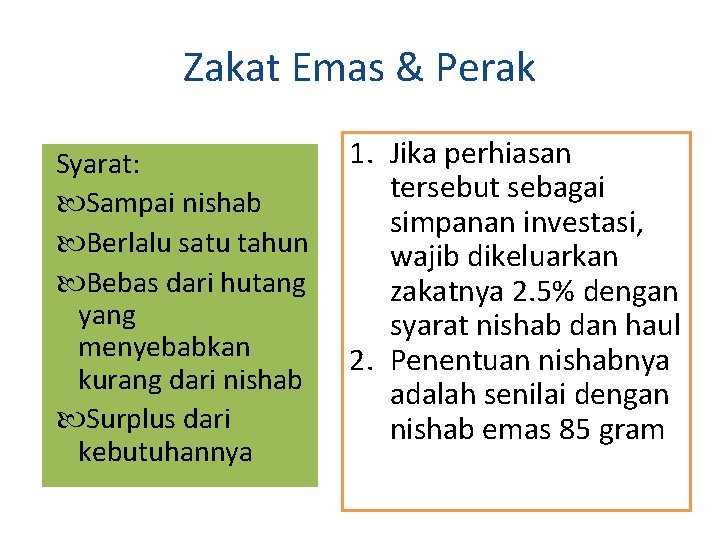 Zakat Emas & Perak

Syarat:
Sampai nishab
Berlalu satu tahun
Bebas dari hutang yang menyebabkan kurang dari nishab
Surplus dari kebutuhannya

1. Jika perhiasan tersebut sebagai simpanan investasi, wajib dikeluarkan zakatnya 2.5% dengan syarat nishab dan haul
2. Penentuan nishabnya adalah senilai dengan nishab emas 85 gram